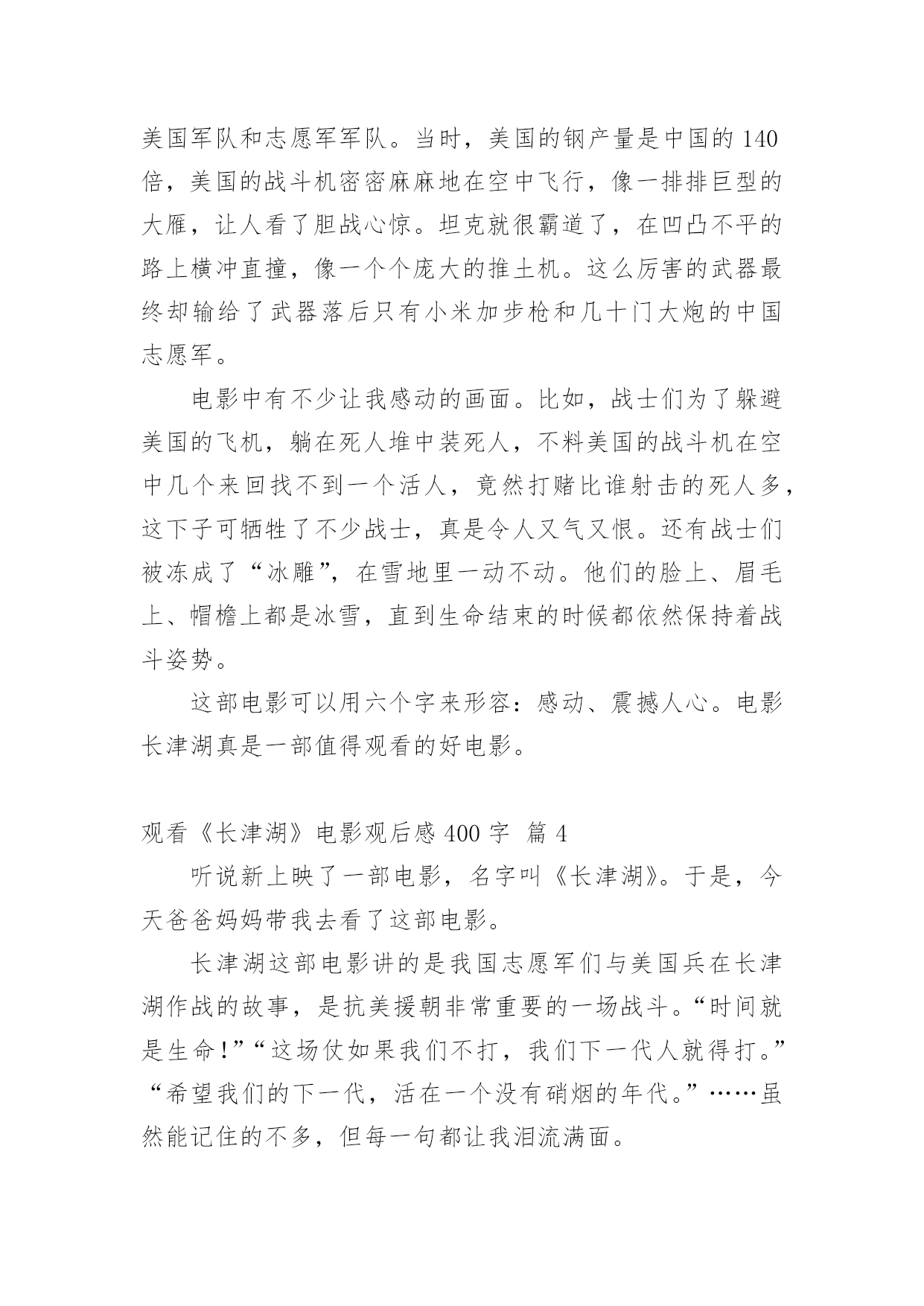 美国军队和志愿军军队。当时，美国的钢产量是中国的 140 倍，美国的战斗机密密麻麻地在空中飞行，像一排排巨型的大雁，让人看了胆战心惊。坦克就很霸道了，在凹凸不平的路上横冲直撞，像一个个庞大的推土机。这么厉害的武器最终却输给了武器落后只有小米加步枪和几十门大炮的中国志愿军。

电影中有不少让我感动的画面。比如，战士们为了躲避美国的飞机，躺在死人堆中装死人，不料美国的战斗机在空中几个来回找不到一个活人，竟然打赌比谁射击的死人多，这下子可牺牲了不少战士，真是令人又气又恨。还有战士们被冻成了“冰雕”，在雪地里一动不动。他们的脸上、眉毛上、帽檐上都是冰雪，直到生命结束的时候都依然保持着战斗姿势。

这部电影可以用六个字来形容：感动、震撼人心。电影长津湖真是一部值得观看的好电影。

观看《长津湖》电影观后感 400 字 篇 4

听说新上映了一部电影，名字叫《长津湖》。于是，今天爸爸妈妈带我去看了这部电影。

长津湖这部电影讲的是我国志愿军们与美国兵在长津湖作战的故事，是抗美援朝非常重要的一场战斗。“时间就是生命！”“这场仗如果我们不打，我们下一代人就得打。”“希望我们的下一代，活在一个没有硝烟的年代。”……虽然能记住的不多，但每一句都让我泪流满面。